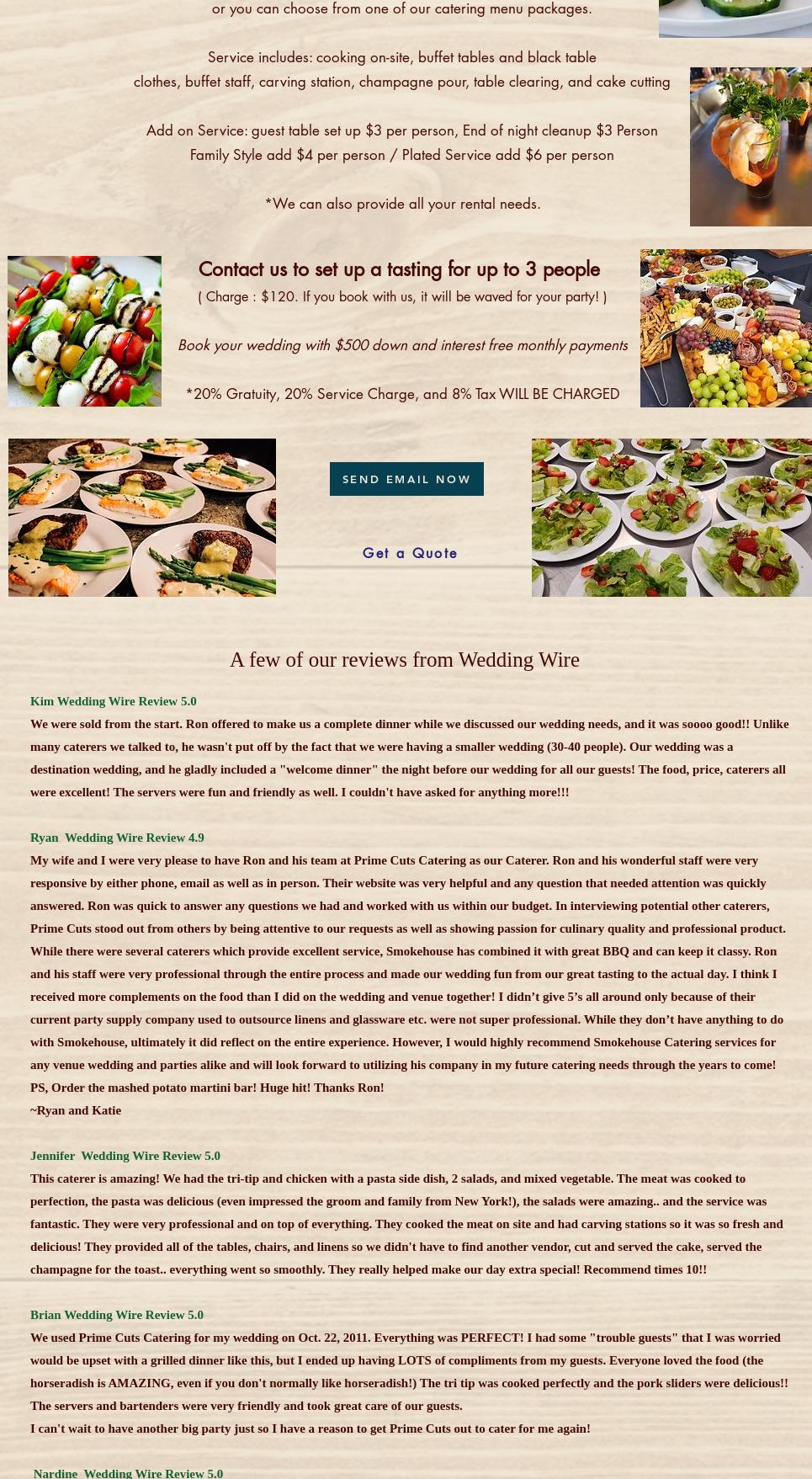 or you can choose from one of our catering menu packages.

Service includes: cooking on-site, buffet tables and black table clothes, buffet staff, carving station, champagne pour, table clearing, and cake cutting

Add on Service: guest table set up $3 per person, End of night cleanup $3 Person
Family Style add $4 per person / Plated Service add $6 per person

*We can also provide all your rental needs.

Contact us to set up a tasting for up to 3 people
( Charge : $120. If you book with us, it will be waved for your party! )

Book your wedding with $500 down and interest free monthly payments

*20% Gratuity, 20% Service Charge, and 8% Tax WILL BE CHARGED

SEND EMAIL NOW

Get a Quote

A few of our reviews from Wedding Wire

Kim Wedding Wire Review 5.0
We were sold from the start. Ron offered to make us a complete dinner while we discussed our wedding needs, and it was soooo good!! Unlike many caterers we talked to, he wasn't put off by the fact that we were having a smaller wedding (30-40 people). Our wedding was a destination wedding, and he gladly included a "welcome dinner" the night before our wedding for all our guests! The food, price, caterers all were excellent! The servers were fun and friendly as well. I couldn't have asked for anything more!!!

Ryan Wedding Wire Review 4.9
My wife and I were very please to have Ron and his team at Prime Cuts Catering as our Caterer. Ron and his wonderful staff were very responsive by either phone, email as well as in person. Their website was very helpful and any question that needed attention was quickly answered. Ron was quick to answer any questions we had and worked with us within our budget. In interviewing potential other caterers, Prime Cuts stood out from others by being attentive to our requests as well as showing passion for culinary quality and professional product. While there were several caterers which provide excellent service, Smokehouse has combined it with great BBQ and can keep it classy. Ron and his staff were very professional through the entire process and made our wedding fun from our great tasting to the actual day. I think I received more complements on the food than I did on the wedding and venue together! I didn't give 5's all around only because of their current party supply company used to outsource linens and glassware etc. were not super professional. While they don't have anything to do with Smokehouse, ultimately it did reflect on the entire experience. However, I would highly recommend Smokehouse Catering services for any venue wedding and parties alike and will look forward to utilizing his company in my future catering needs through the years to come!
PS, Order the mashed potato martini bar! Huge hit! Thanks Ron!
~Ryan and Katie

Jennifer Wedding Wire Review 5.0
This caterer is amazing! We had the tri-tip and chicken with a pasta side dish, 2 salads, and mixed vegetable. The meat was cooked to perfection, the pasta was delicious (even impressed the groom and family from New York!), the salads were amazing.. and the service was fantastic. They were very professional and on top of everything. They cooked the meat on site and had carving stations so it was so fresh and delicious! They provided all of the tables, chairs, and linens so we didn't have to find another vendor, cut and served the cake, served the champagne for the toast.. everything went so smoothly. They really helped make our day extra special! Recommend times 10!!

Brian Wedding Wire Review 5.0
We used Prime Cuts Catering for my wedding on Oct. 22, 2011. Everything was PERFECT! I had some "trouble guests" that I was worried would be upset with a grilled dinner like this, but I ended up having LOTS of compliments from my guests. Everyone loved the food (the horseradish is AMAZING, even if you don't normally like horseradish!) The tri tip was cooked perfectly and the pork sliders were delicious!! The servers and bartenders were very friendly and took great care of our guests.
I can't wait to have another big party just so I have a reason to get Prime Cuts out to cater for me again!

Nardine Wedding Wire Review 5.0